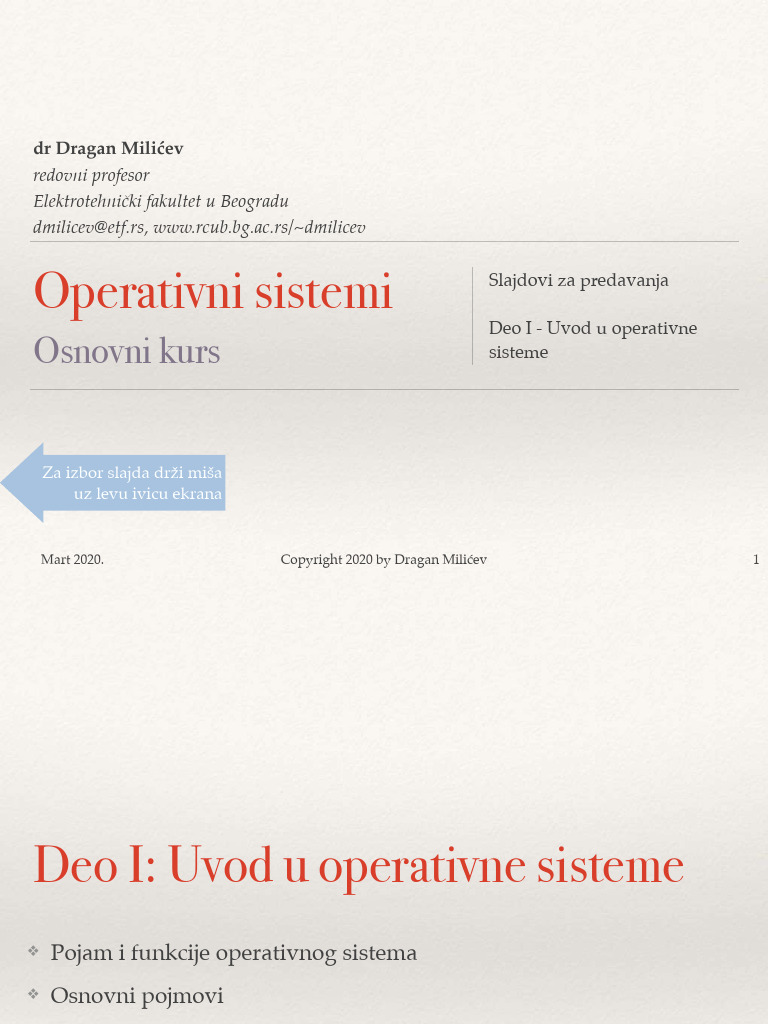 dr Dragan Milićev
redovni profesor
Elektrotehnički fakultet u Beogradu
dmilicev@etf.rs, www.rcub.bg.ac.rs/~dmilicev

Operativni sistemi
Osnovni kurs

Slajdovi za predavanja

Deo I - Uvod u operativne sisteme

Za izbor slajda drži miša uz levu ivicu ekrana

Mart 2020.

Copyright 2020 by Dragan Milićev

1

Deo I: Uvod u operativne sisteme

❖ Pojam i funkcije operativnog sistema

❖ Osnovni pojmovi